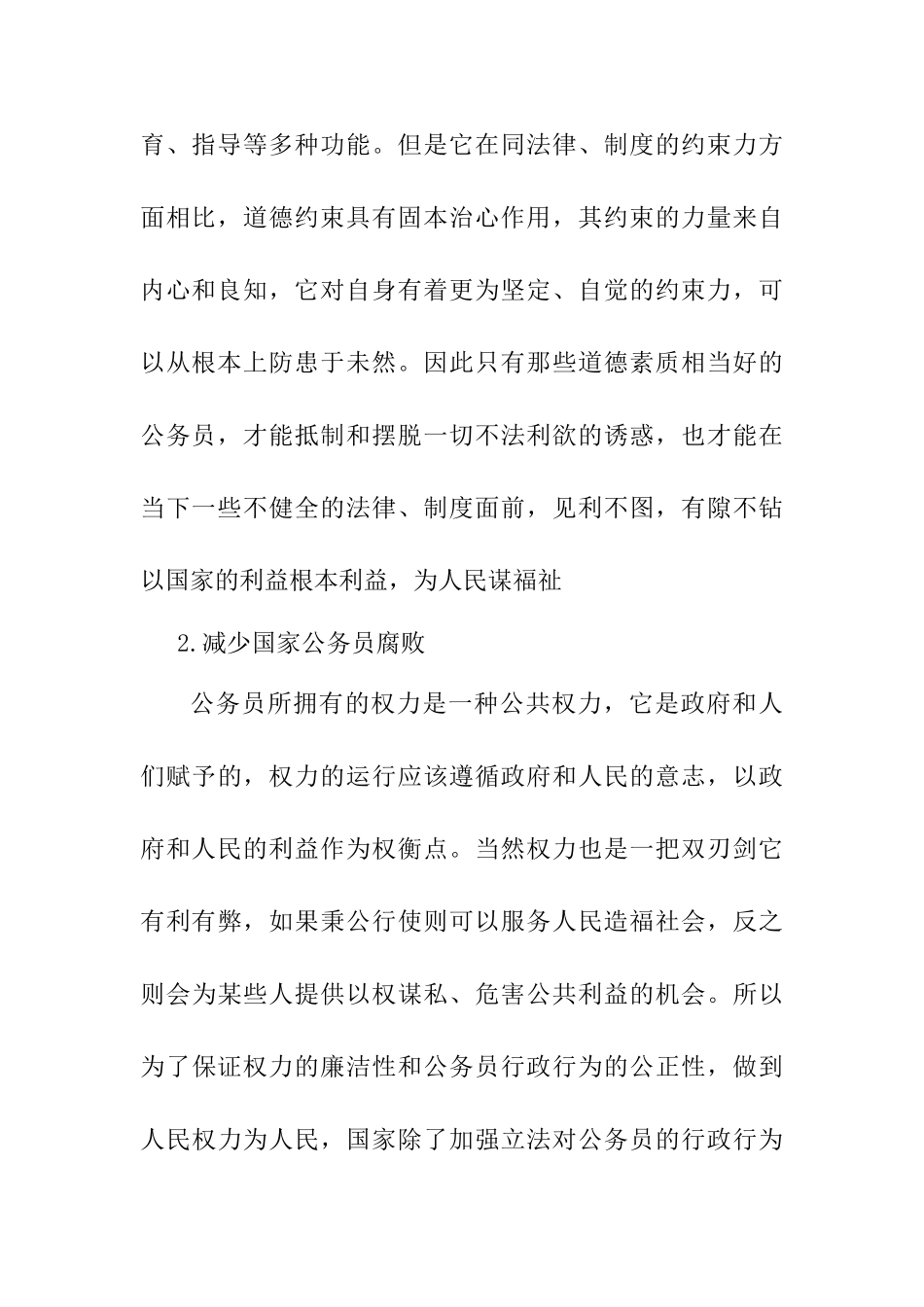 育、指导等多种功能。但是它在同法律、制度的约束力方面相比，道德约束具有固本治心作用，其约束的力量来自内心和良知，它对自身有着更为坚定、自觉的约束力，可以从根本上防患于未然。因此只有那些道德素质相当好的公务员，才能抵制和摆脱一切不法利欲的诱惑，也才能在当下一些不健全的法律、制度面前，见利不图，有隙不钻以国家的利益根本利益，为人民谋福祉

2.减少国家公务员腐败

公务员所拥有的权力是一种公共权力，它是政府和人们赋予的，权力的运行应该遵循政府和人民的意志，以政府和人民的利益作为权衡点。当然权力也是一把双刃剑它有利有弊，如果秉公行使则可以服务人民造福社会，反之则会为某些人提供以权谋私、危害公共利益的机会。所以为了保证权力的廉洁性和公务员行政行为的公正性，做到人民权力为人民，国家除了加强立法对公务员的行政行为